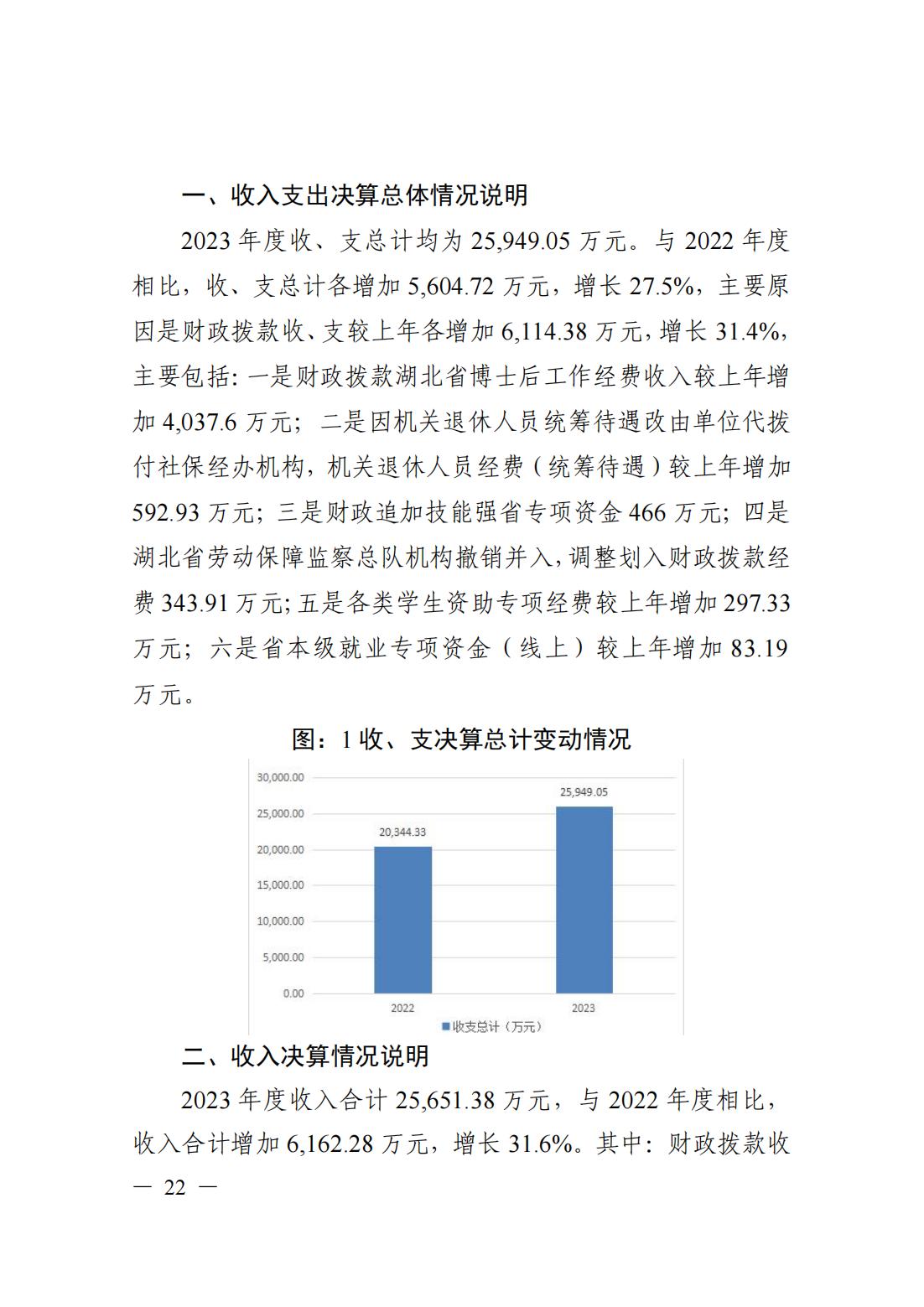 一、收入支出决算总体情况说明

2023 年度收、支总计均为 25,949.05 万元。与 2022 年度相比，收、支总计各增加 5,604.72 万元，增长 27.5%，主要原因是财政拨款收、支较上年各增加 6,114.38 万元，增长 31.4%，主要包括：一是财政拨款湖北省博士后工作经费收入较上年增加 4,037.6 万元；二是因机关退休人员统筹待遇改由单位代拨付社保经办机构，机关退休人员经费（统筹待遇）较上年增加 592.93 万元；三是财政追加技能强省专项资金 466 万元；四是湖北省劳动保障监察总队机构撤销并入，调整划入财政拨款经费 343.91 万元；五是各类学生资助专项经费较上年增加 297.33 万元；六是省本级就业专项资金（线上）较上年增加 83.19 万元。

图：1 收、支决算总计变动情况

30,000.00
25,000.00
20,000.00
15,000.00
10,000.00
5,000.00
0.00
20,344.33
25,949.05
2022
2023
收支总计（万元）

二、收入决算情况说明

2023 年度收入合计 25,651.38 万元，与 2022 年度相比，收入合计增加 6,162.28 万元，增长 31.6%。其中：财政拨款收

— 22 —